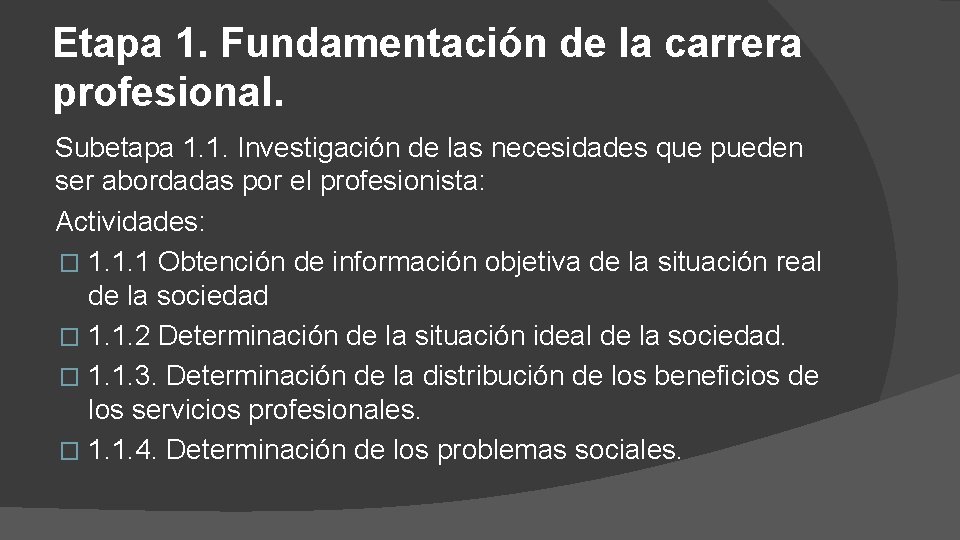 Etapa 1. Fundamentación de la carrera profesional.

Subetapa 1.1. Investigación de las necesidades que pueden ser abordadas por el profesionista:

Actividades:

□ 1.1.1 Obtención de información objetiva de la situación real de la sociedad

□ 1.1.2 Determinación de la situación ideal de la sociedad.

□ 1.1.3. Determinación de la distribución de los beneficios de los servicios profesionales.

□ 1.1.4. Determinación de los problemas sociales.